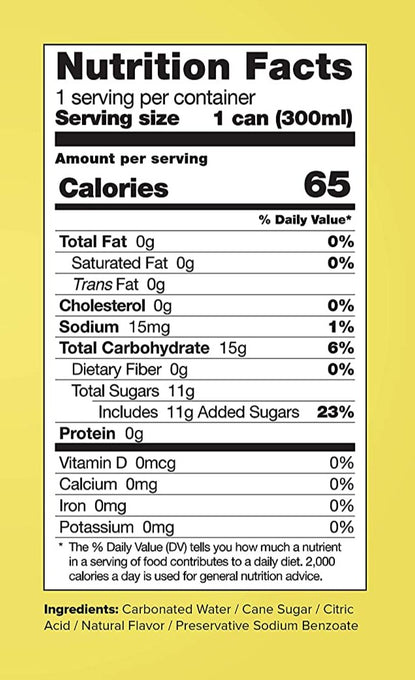 Nutrition Facts
1 serving per container
Serving size 1 can (300ml)

Amount per serving
Calories 65

% Daily Value*

Total Fat 0g 0%
Saturated Fat 0g 0%
Trans Fat 0g
Cholesterol 0g 0%
Sodium 15mg 1%
Total Carbohydrate 15g 6%
Dietary Fiber 0g 0%
Total Sugars 11g
Includes 11g Added Sugars 23%
Protein 0g

Vitamin D 0mcg 0%
Calcium 0mg 0%
Iron 0mg 0%
Potassium 0mg 0%

* The % Daily Value (DV) tells you how much a nutrient in a serving of food contributes to a daily diet. 2,000 calories a day is used for general nutrition advice.

Ingredients: Carbonated Water / Cane Sugar / Citric Acid / Natural Flavor / Preservative Sodium Benzoate